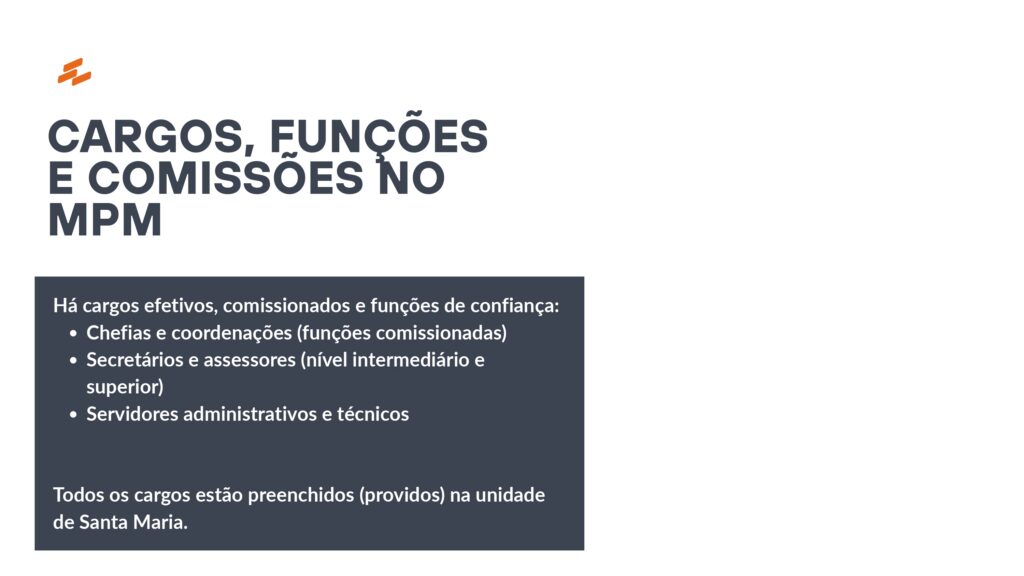 CARGOS, FUNÇÕES E COMISSÕES NO MPM

Há cargos efetivos, comissionados e funções de confiança:
• Chefias e coordenações (funções comissionadas)
• Secretários e assessores (nível intermediário e superior)
• Servidores administrativos e técnicos

Todos os cargos estão preenchidos (providos) na unidade de Santa Maria.